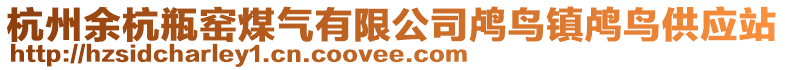 杭州余杭瓶窑煤气有限公司鸬鸟镇鸬鸟供应站
http://hzsidcharley1.cn.coovee.com